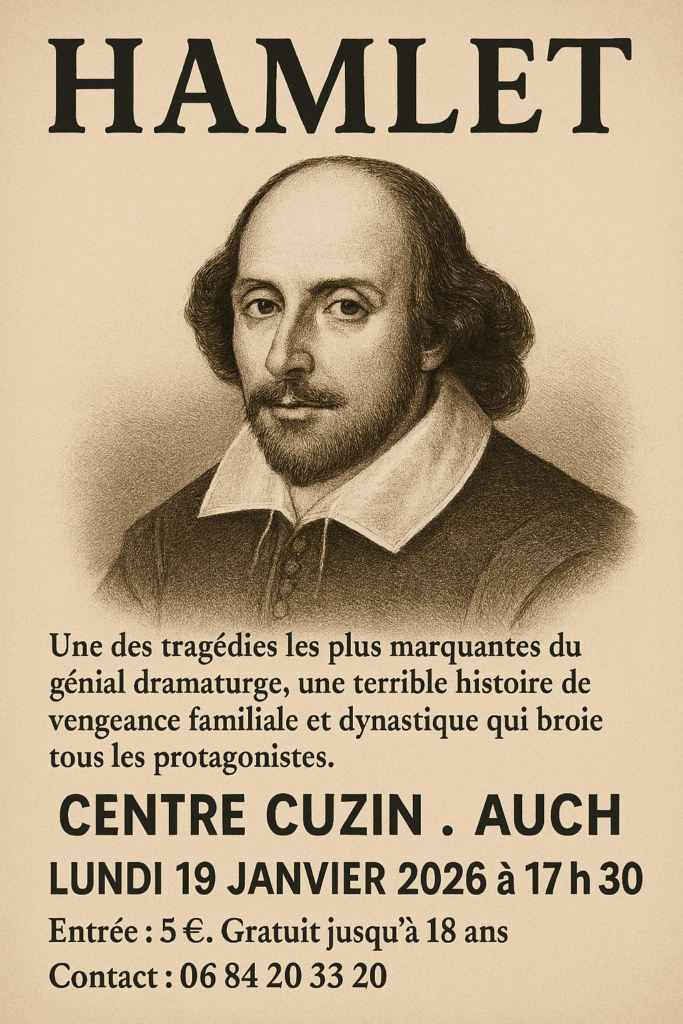 HAMLET

Une des tragédies les plus marquantes du génial dramaturge, une terrible histoire de vengeance familiale et dynastique qui broie tous les protagonistes.

CENTRE CUZIN . AUCH

LUNDI 19 JANVIER 2026 à 17 h 30

Entrée : 5 €. Gratuit jusqu'à 18 ans

Contact : 06 84 20 33 20